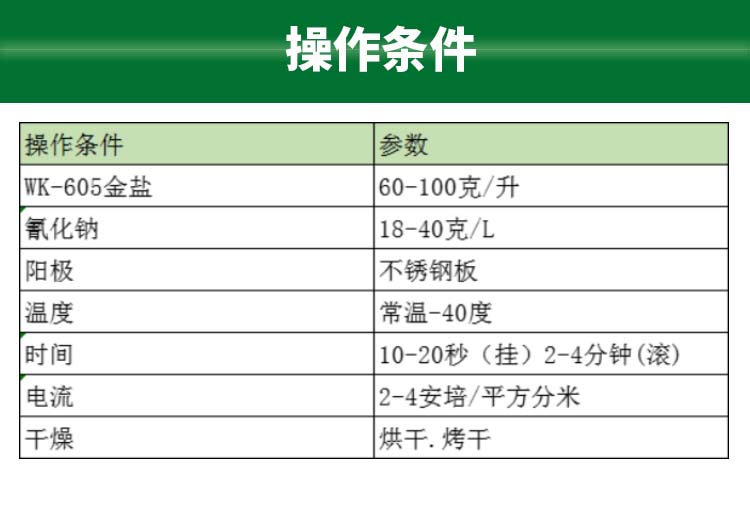 操作条件

| 操作条件 | 参数 |
|---|---|
| WK-605金盐 | 60-100克/升 |
| 氰化钠 | 18-40克/L |
| 阳极 | 不锈钢板 |
| 温度 | 常温-40度 |
| 时间 | 10-20秒（挂）2-4分钟(滚) |
| 电流 | 2-4安培/平方分米 |
| 干燥 | 烘干.烤干 |